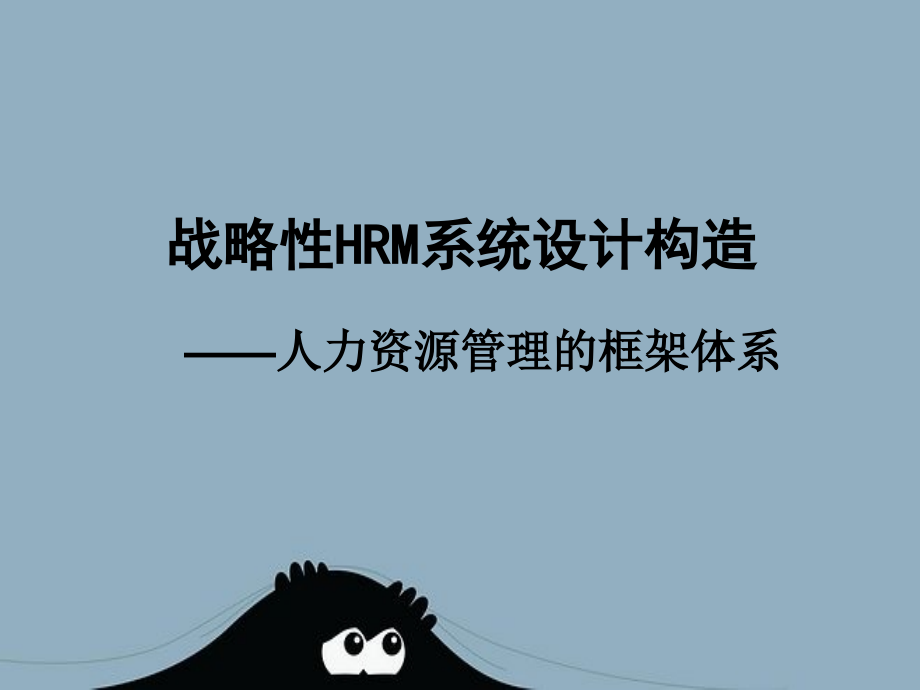 战略性HRM系统设计构造

——人力资源管理的框架体系